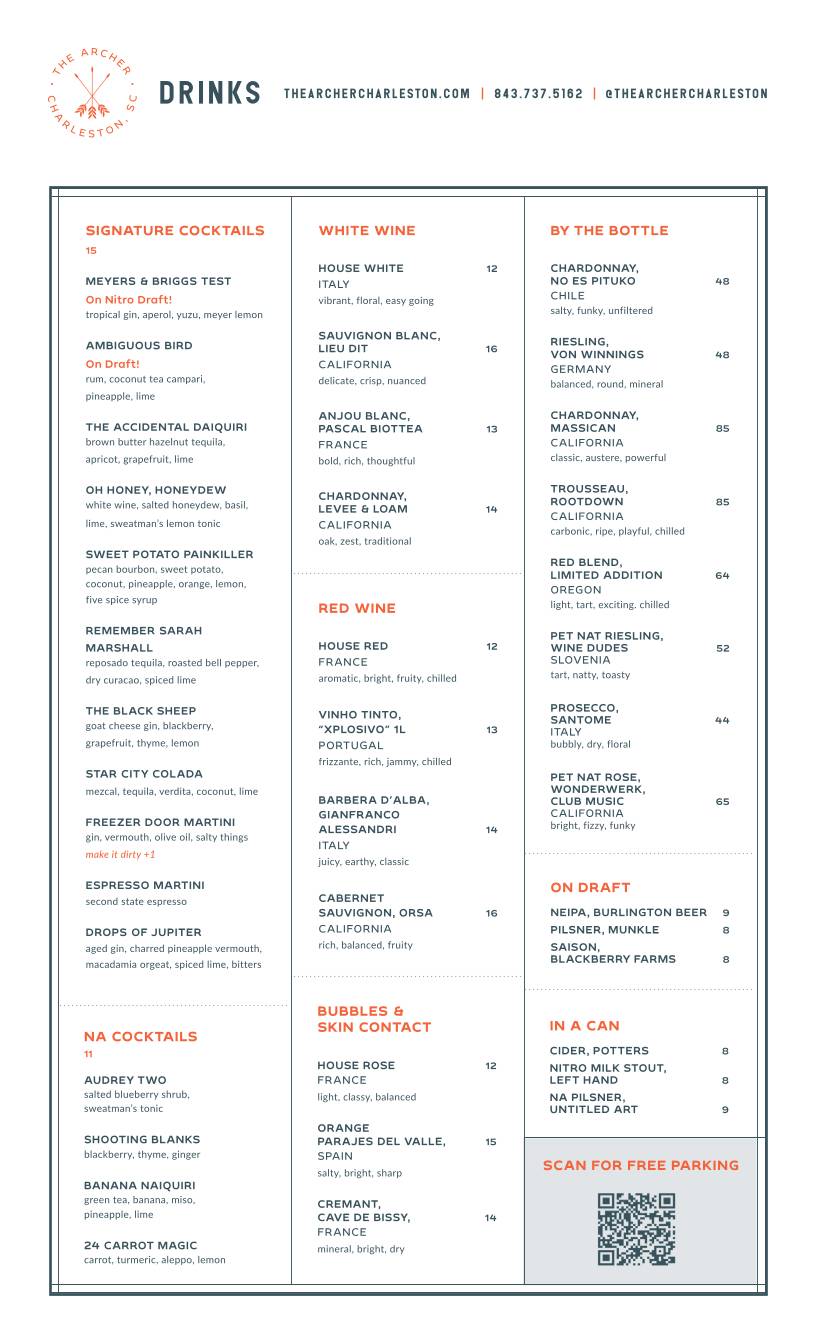 THE ARCHER CHARLESTON, SC

DRINKS

THEARCHERCHARLESTON.COM | 843.737.5162 | @THEARCHERCHARLESTON

SIGNATURE COCKTAILS
15

MEYERS & BRIGGS TEST
On Nitro Draft!
tropical gin, aperol, yuzu, meyer lemon

AMBIGUOUS BIRD
On Draft!
rum, coconut tea campari, pineapple, lime

THE ACCIDENTAL DAIQUIRI
brown butter hazelnut tequila, apricot, grapefruit, lime

OH HONEY, HONEYDEW
white wine, salted honeydew, basil, lime, sweatman's lemon tonic

SWEET POTATO PAINKILLER
pecan bourbon, sweet potato, coconut, pineapple, orange, lemon, five spice syrup

REMEMBER SARAH MARSHALL
reposado tequila, roasted bell pepper, dry curacao, spiced lime

THE BLACK SHEEP
goat cheese gin, blackberry, grapefruit, thyme, lemon

STAR CITY COLADA
mezcal, tequila, verdita, coconut, lime

FREEZER DOOR MARTINI
gin, vermouth, olive oil, salty things
make it dirty +1

ESPRESSO MARTINI
second state espresso

DROPS OF JUPITER
aged gin, charred pineapple vermouth, macadamia orgeat, spiced lime, bitters

NA COCKTAILS
11

AUDREY TWO
salted blueberry shrub, sweatman's tonic

SHOOTING BLANKS
blackberry, thyme, ginger

BANANA NAIQUIRI
green tea, banana, miso, pineapple, lime

24 CARROT MAGIC
carrot, turmeric, aleppo, lemon

WHITE WINE

HOUSE WHITE 12
ITALY
vibrant, floral, easy going

SAUVIGNON BLANC, LIEU DIT 16
CALIFORNIA
delicate, crisp, nuanced

ANJOU BLANC, PASCAL BIOTTEA 13
FRANCE
bold, rich, thoughtful

CHARDONNAY, LEVEE & LOAM 14
CALIFORNIA
oak, zest, traditional

RED WINE

HOUSE RED 12
FRANCE
aromatic, bright, fruity, chilled

VINHO TINTO, "XPLOSIVO" 1L 13
PORTUGAL
frizzante, rich, jammy, chilled

BARBERA D'ALBA, GIANFRANCO ALESSANDRI 14
ITALY
juicy, earthy, classic

CABERNET SAUVIGNON, ORSA 16
CALIFORNIA
rich, balanced, fruity

BUBBLES & SKIN CONTACT

HOUSE ROSE 12
FRANCE
light, classy, balanced

ORANGE PARAJES DEL VALLE, 15
SPAIN
salty, bright, sharp

CREMANT, CAVE DE BISSY, 14
FRANCE
mineral, bright, dry

BY THE BOTTLE

CHARDONNAY, NO ES PITUKO 48
CHILE
salty, funky, unfiltered

RIESLING, VON WINNINGS 48
GERMANY
balanced, round, mineral

CHARDONNAY, MASSICAN 85
CALIFORNIA
classic, austere, powerful

TROUSSEAU, ROOTDOWN 85
CALIFORNIA
carbonic, ripe, playful, chilled

RED BLEND, LIMITED ADDITION 64
OREGON
light, tart, exciting. chilled

PET NAT RIESLING, WINE DUDES 52
SLOVENIA
tart, natty, toasty

PROSECCO, SANTOME 44
ITALY
bubbly, dry, floral

PET NAT ROSE, WONDERWERK, CLUB MUSIC 65
CALIFORNIA
bright, fizzy, funky

ON DRAFT

NEIPA, BURLINGTON BEER 9
PILSNER, MUNKLE 8
SAISON, BLACKBERRY FARMS 8

IN A CAN

CIDER, POTTERS 8
NITRO MILK STOUT, LEFT HAND 8
NA PILSNER, UNTITLED ART 9

SCAN FOR FREE PARKING